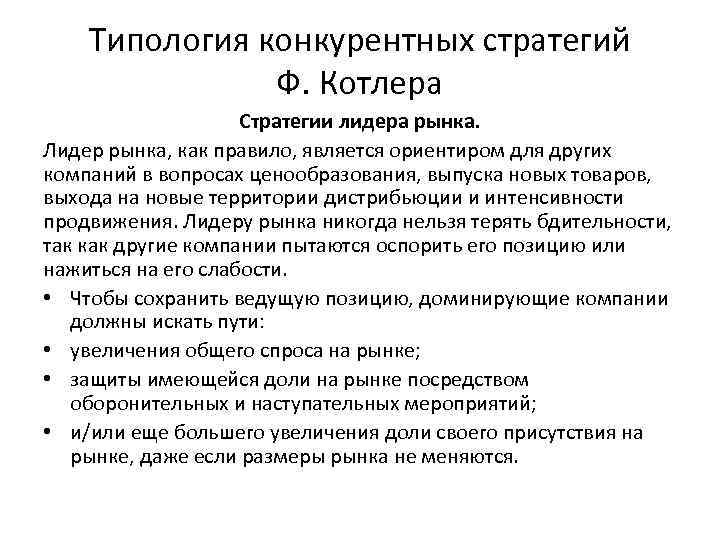 Типология конкурентных стратегий Ф. Котлера

Стратегии лидера рынка.

Лидер рынка, как правило, является ориентиром для других компаний в вопросах ценообразования, выпуска новых товаров, выхода на новые территории дистрибьюции и интенсивности продвижения. Лидеру рынка никогда нельзя терять бдительности, так как другие компании пытаются оспорить его позицию или нажиться на его слабости.

• Чтобы сохранить ведущую позицию, доминирующие компании должны искать пути:
• увеличения общего спроса на рынке;
• защиты имеющейся доли на рынке посредством оборонительных и наступательных мероприятий;
• и/или еще большего увеличения доли своего присутствия на рынке, даже если размеры рынка не меняются.